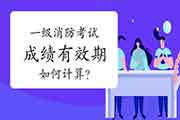 一级消防考试
成绩有效期
如何计算?